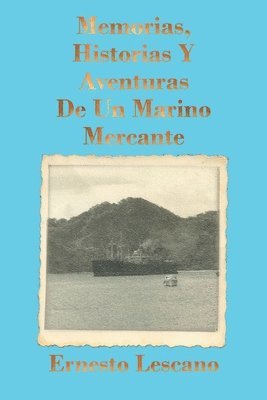 Memorias, Historias Y Aventuras De Un Marino Mercante

Ernesto Lescano